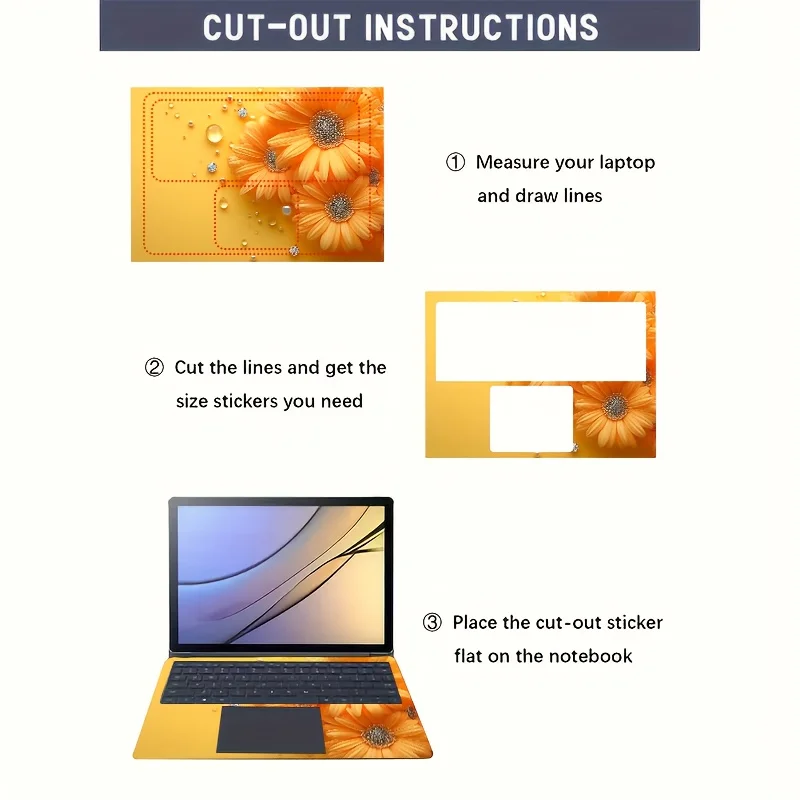 CUT-OUT INSTRUCTIONS

① Measure your laptop and draw lines

② Cut the lines and get the size stickers you need

③ Place the cut-out sticker flat on the notebook